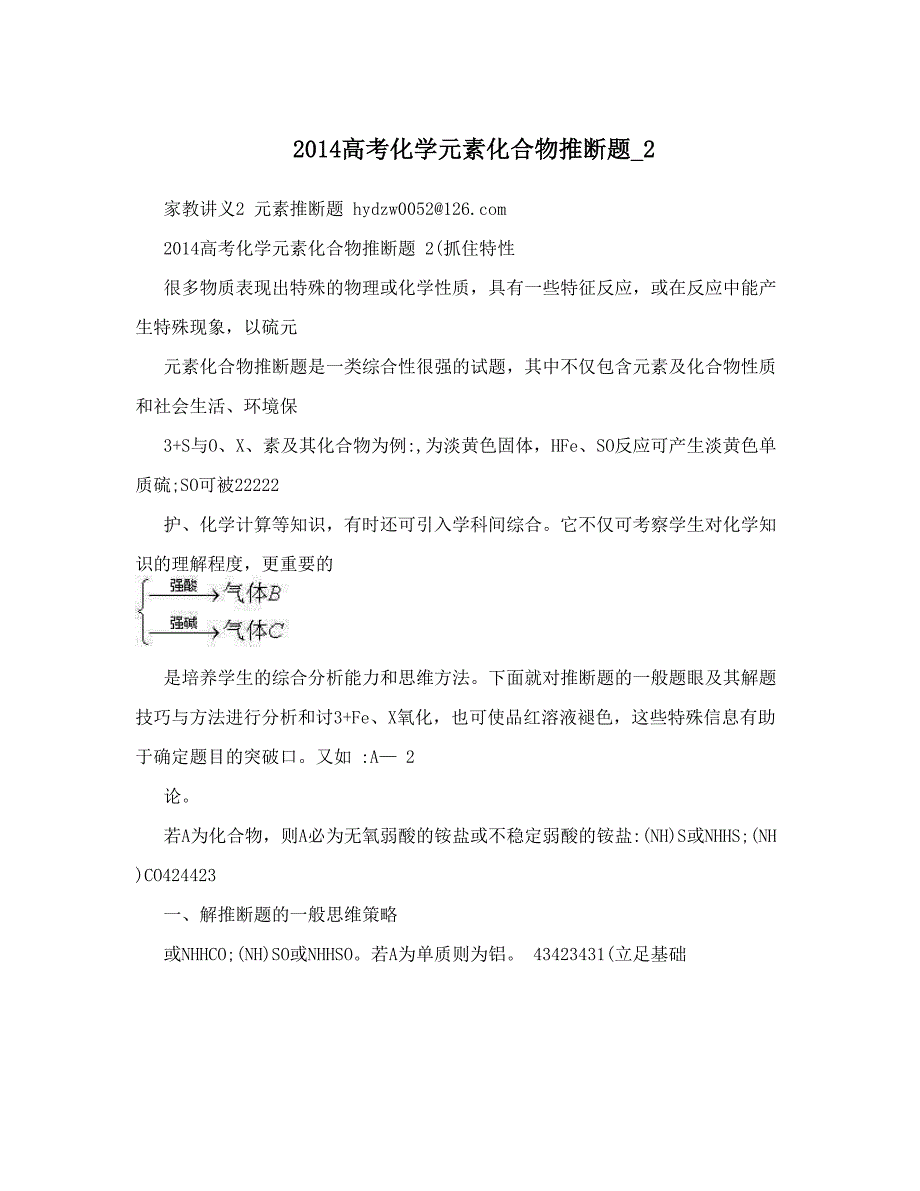 2014高考化学元素化合物推断题_2

家教讲义2 元素推断题 hydzw0052@126.com

2014高考化学元素化合物推断题 2(抓住特性

很多物质表现出特殊的物理或化学性质，具有一些特征反应，或在反应中能产生特殊现象，以硫元

元素化合物推断题是一类综合性很强的试题，其中不仅包含元素及化合物性质和社会生活、环境保

3+S与O、X、素及其化合物为例:,为淡黄色固体，HFe、SO反应可产生淡黄色单质硫;SO可被22222

护、化学计算等知识，有时还可引入学科间综合。它不仅可考察学生对化学知识的理解程度，更重要的

强酸 气体B
强碱 气体C

是培养学生的综合分析能力和思维方法。下面就对推断题的一般题眼及其解题技巧与方法进行分析和讨3+Fe、X氧化，也可使品红溶液褪色，这些特殊信息有助于确定题目的突破口。又如 :A— 2

论。

若A为化合物，则A必为无氧弱酸的铵盐或不稳定弱酸的铵盐:(NH)S或NHHS;(NH)CO424423

一、解推断题的一般思维策略

或NHHCO;(NH)SO或NHHSO。若A为单质则为铝。 43423431(立足基础